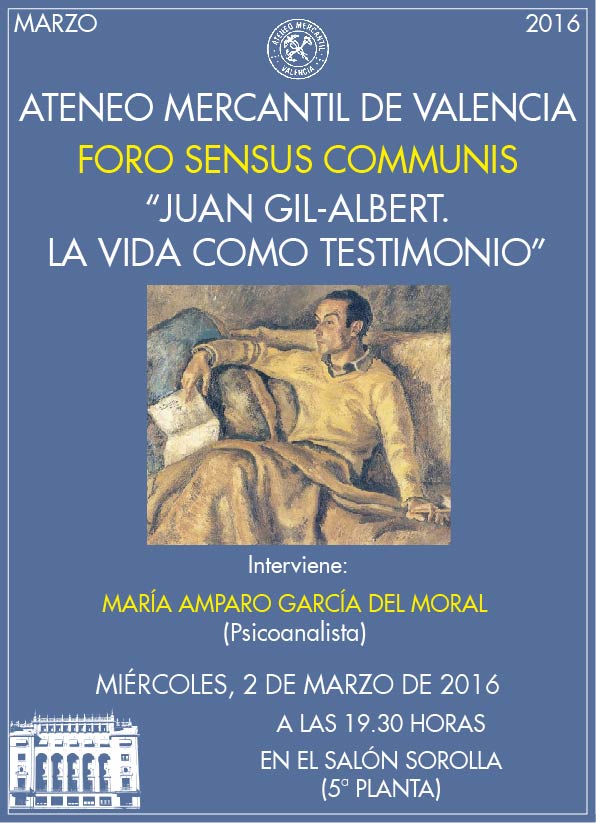 MARZO

2016

ATENEO MERCANTIL VALENCIA

ATENEO MERCANTIL DE VALENCIA

FORO SENSUS COMMUNIS

"JUAN GIL-ALBERT.
LA VIDA COMO TESTIMONIO"

Interviene:

MARÍA AMPARO GARCÍA DEL MORAL
(Psicoanalista)

MIÉRCOLES, 2 DE MARZO DE 2016

A LAS 19.30 HORAS

EN EL SALÓN SOROLLA
(5ª PLANTA)